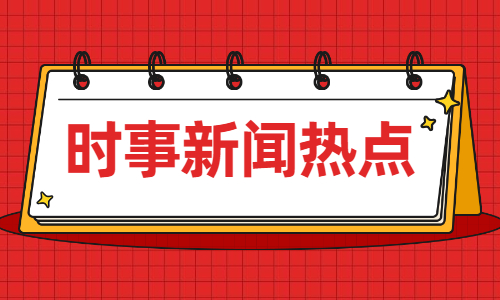 时事新闻热点